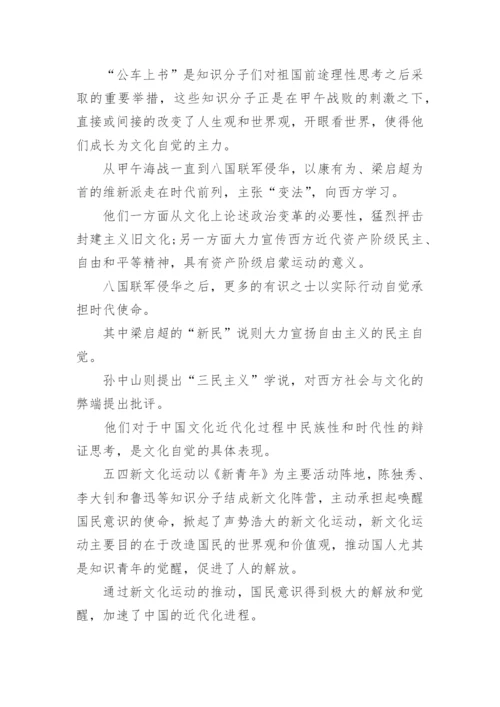 “公车上书”是知识分子们对祖国前途理性思考之后采取的重要举措，这些知识分子正是在甲午战败的刺激之下，直接或间接的改变了人生观和世界观，开眼看世界，使得他们成长为文化自觉的主力。

从甲午海战一直到八国联军侵华，以康有为、梁启超为首的维新派走在时代前列，主张“变法”，向西方学习。

他们一方面从文化上论述政治变革的必要性，猛烈抨击封建主义旧文化;另一方面大力宣传西方近代资产阶级民主、自由和平等精神，具有资产阶级启蒙运动的意义。

八国联军侵华之后，更多的有识之士以实际行动自觉承担时代使命。

其中梁启超的“新民”说则大力宣扬自由主义的民主自觉。

孙中山则提出“三民主义”学说，对西方社会与文化的弊端提出批评。

他们对于中国文化近代化过程中民族性和时代性的辩证思考，是文化自觉的具体表现。

五四新文化运动以《新青年》为主要活动阵地，陈独秀、李大钊和鲁迅等知识分子结成新文化阵营，主动承担起唤醒国民意识的使命，掀起了声势浩大的新文化运动，新文化运动主要目的在于改造国民的世界观和价值观，推动国人尤其是知识青年的觉醒，促进了人的解放。

通过新文化运动的推动，国民意识得到极大的解放和觉醒，加速了中国的近代化进程。